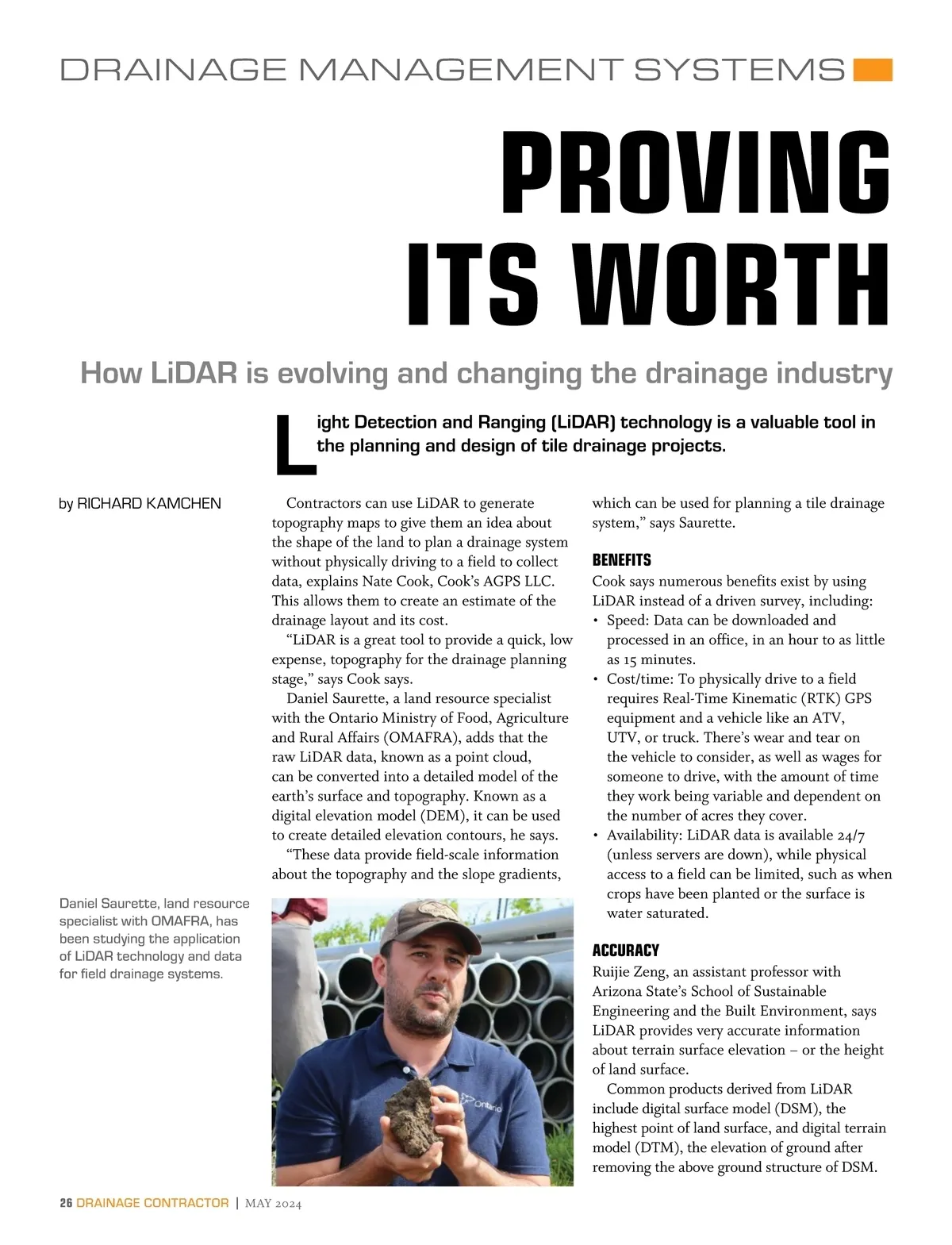 DRAINAGE MANAGEMENT SYSTEMS

PROVING ITS WORTH

How LiDAR is evolving and changing the drainage industry

Light Detection and Ranging (LiDAR) technology is a valuable tool in the planning and design of tile drainage projects.

by RICHARD KAMCHEN

Contractors can use LiDAR to generate topography maps to give them an idea about the shape of the land to plan a drainage system without physically driving to a field to collect data, explains Nate Cook, Cook's AGPS LLC. This allows them to create an estimate of the drainage layout and its cost.

"LiDAR is a great tool to provide a quick, low expense, topography for the drainage planning stage," says Cook says.

Daniel Saurette, a land resource specialist with the Ontario Ministry of Food, Agriculture and Rural Affairs (OMAFRA), adds that the raw LiDAR data, known as a point cloud, can be converted into a detailed model of the earth's surface and topography. Known as a digital elevation model (DEM), it can be used to create detailed elevation contours, he says.

"These data provide field-scale information about the topography and the slope gradients, which can be used for planning a tile drainage system," says Saurette.

BENEFITS
Cook says numerous benefits exist by using LiDAR instead of a driven survey, including:
• Speed: Data can be downloaded and processed in an office, in an hour to as little as 15 minutes.
• Cost/time: To physically drive to a field requires Real-Time Kinematic (RTK) GPS equipment and a vehicle like an ATV, UTV, or truck. There's wear and tear on the vehicle to consider, as well as wages for someone to drive, with the amount of time they work being variable and dependent on the number of acres they cover.
• Availability: LiDAR data is available 24/7 (unless servers are down), while physical access to a field can be limited, such as when crops have been planted or the surface is water saturated.

ACCURACY
Ruijie Zeng, an assistant professor with Arizona State's School of Sustainable Engineering and the Built Environment, says LiDAR provides very accurate information about terrain surface elevation – or the height of land surface.

Common products derived from LiDAR include digital surface model (DSM), the highest point of land surface, and digital terrain model (DTM), the elevation of ground after removing the above ground structure of DSM.

Daniel Saurette, land resource specialist with OMAFRA, has been studying the application of LiDAR technology and data for field drainage systems.

Ontario

26 DRAINAGE CONTRACTOR | MAY 2024